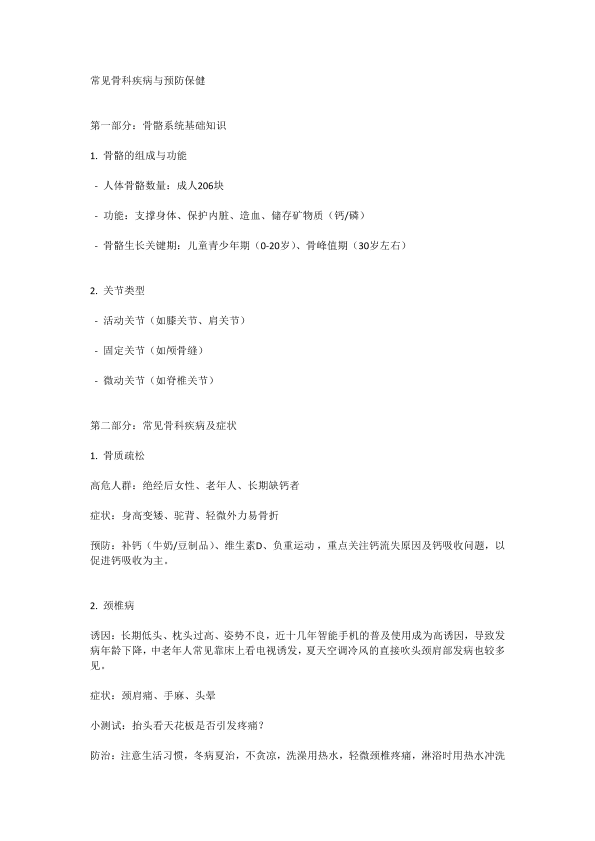 常见骨科疾病与预防保健

第一部分：骨骼系统基础知识

1. 骨骼的组成与功能

- 人体骨骼数量：成人206块

- 功能：支撑身体、保护内脏、造血、储存矿物质（钙/磷）

- 骨骼生长关键期：儿童青少年期（0-20岁）、骨峰值期（30岁左右）

2. 关节类型

- 活动关节（如膝关节、肩关节）

- 固定关节（如颅骨缝）

- 微动关节（如脊椎关节）

第二部分：常见骨科疾病及症状

1. 骨质疏松

高危人群：绝经后女性、老年人、长期缺钙者

症状：身高变矮、驼背、轻微外力易骨折

预防：补钙（牛奶/豆制品）、维生素D、负重运动，重点关注钙流失原因及钙吸收问题，以促进钙吸收为主。

2. 颈椎病

诱因：长期低头、枕头过高、姿势不良，近十几年智能手机的普及使用成为高诱因，导致发病年龄下降，中老年人常见靠床上看电视诱发，夏天空调冷风的直接吹头颈肩部发病也较多见。

症状：颈肩痛、手麻、头晕

小测试：抬头看天花板是否引发疼痛？

防治：注意生活习惯，冬病夏治，不贪凉，洗澡用热水，轻微颈椎疼痛，淋浴时用热水冲洗